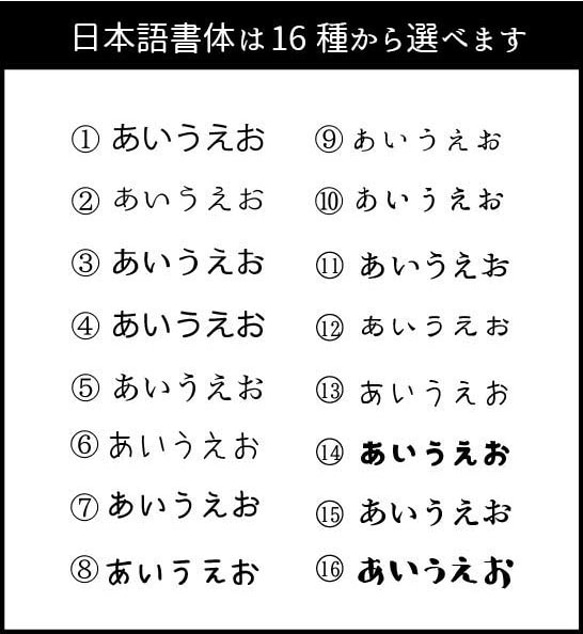 日本語書体は16 種から選べます

① あいうえお
② あいうえお
③ あいうえお
④ あいうえお
⑤ あいうえお
⑥ あいうえお
⑦ あいうえお
⑧ あいうえお

⑨ あいうえお
⑩ あいうえお
⑪ あいうえお
⑫ あいうえお
⑬ あいうえお
⑭ あいうえお
⑮ あいうえお
⑯ あいうえお